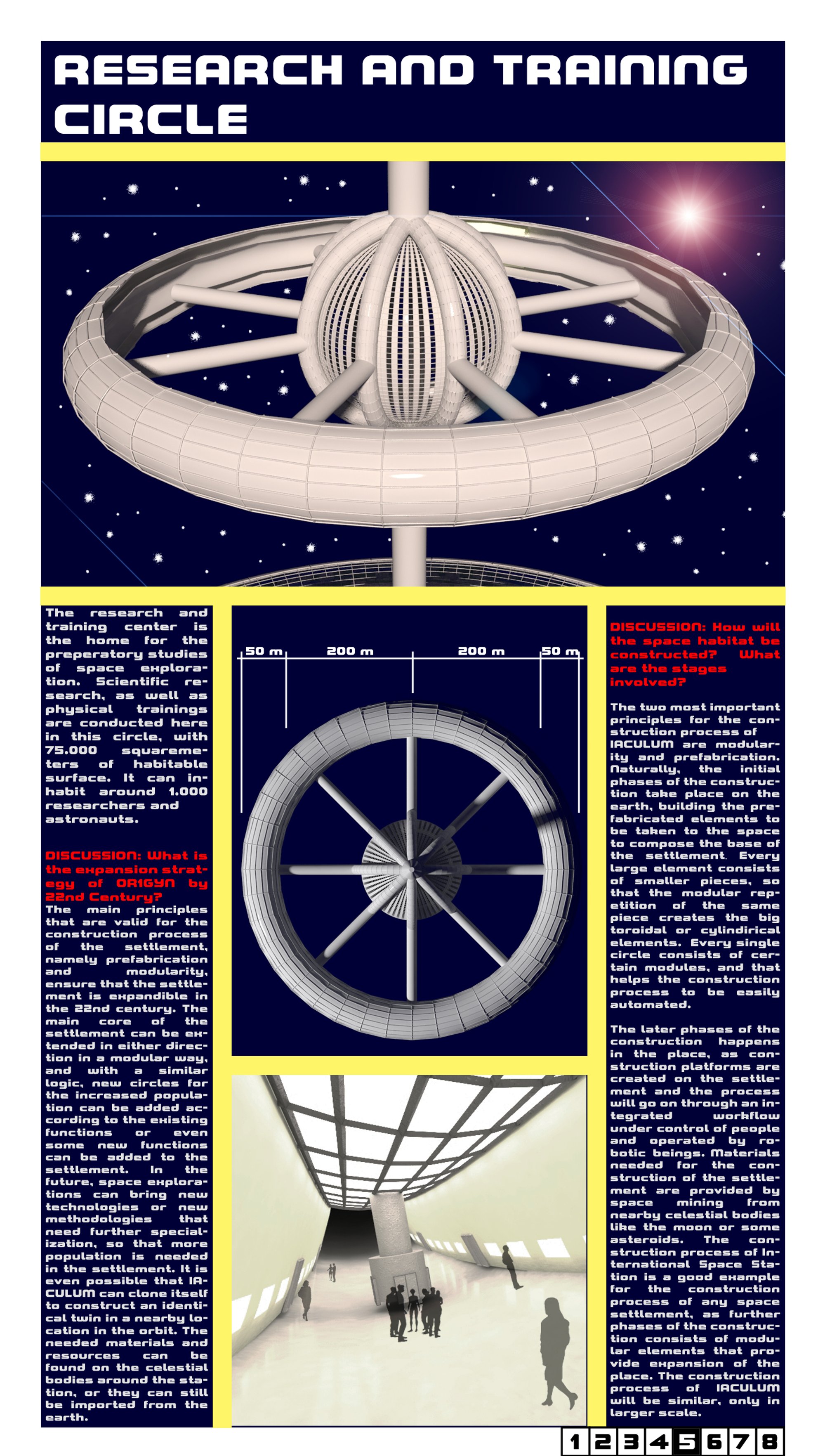 RESEARCH AND TRAINING CIRCLE

The research and training center is the home for the preperatory studies of space exploration. Scientific research, as well as physical trainings are conducted here in this circle, with 75.000 squaremeters of habitable surface. It can inhabit around 1.000 researchers and astronauts.

DISCUSSION: What is the expansion strategy of OR1GYN by 22nd Century?
The main principles that are valid for the construction process of the settlement, namely prefabrication and modularity, ensure that the settlement is expandible in the 22nd century. The main core of the settlement can be extended in either direction in a modular way, and with a similar logic, new circles for the increased population can be added according to the existing functions or even some new functions can be added to the settlement. In the future, space explorations can bring new technologies or new methodologies that need further specialization, so that more population is needed in the settlement. It is even possible that IACULUM can clone itself to construct an identical twin in a nearby location in the orbit. The needed materials and resources can be found on the celestial bodies around the station, or they can still be imported from the earth.

50 m
200 m
200 m
50 m

DISCUSSION: How will the space habitat be constructed? What are the stages involved?

The two most important principles for the construction process of IACULUM are modularity and prefabrication. Naturally, the initial phases of the construction take place on the earth, building the prefabricated elements to be taken to the space to compose the base of the settlement. Every large element consists of smaller pieces, so that the modular repetition of the same piece creates the big toroidal or cylindirical elements. Every single circle consists of certain modules, and that helps the construction process to be easily automated.

The later phases of the construction happens in the place, as construction platforms are created on the settlement and the process will go on through an integrated workflow under control of people and operated by robotic beings. Materials needed for the construction of the settlement are provided by space mining from nearby celestial bodies like the moon or some asteroids. The construction process of International Space Station is a good example for the construction process of any space settlement, as further phases of the construction consists of modular elements that provide expansion of the place. The construction process of IACULUM will be similar, only in larger scale.

1 2 3 4 5 6 7 8